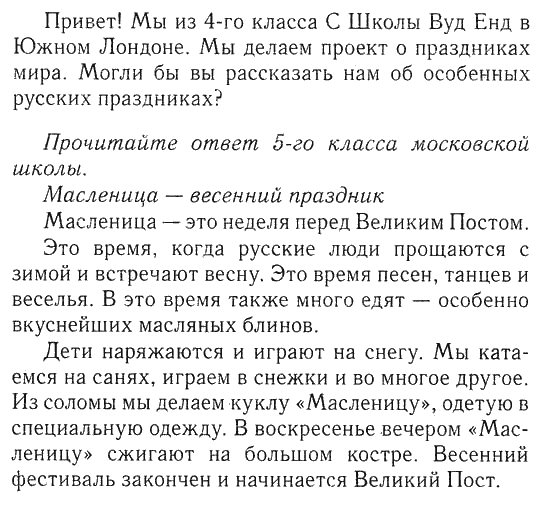 Привет! Мы из 4-го класса С Школы Вуд Енд в Южном Лондоне. Мы делаем проект о праздниках мира. Могли бы вы рассказать нам об особенных русских праздниках?

Прочитайте ответ 5-го класса московской школы.

Масленица — весенний праздник

Масленица — это неделя перед Великим Постом.

Это время, когда русские люди прощаются с зимой и встречают весну. Это время песен, танцев и веселья. В это время также много едят — особенно вкуснейших масляных блинов.

Дети наряжаются и играют на снегу. Мы катаемся на санях, играем в снежки и во многое другое. Из соломы мы делаем куклу «Масленицу», одетую в специальную одежду. В воскресенье вечером «Масленицу» сжигают на большом костре. Весенний фестиваль закончен и начинается Великий Пост.